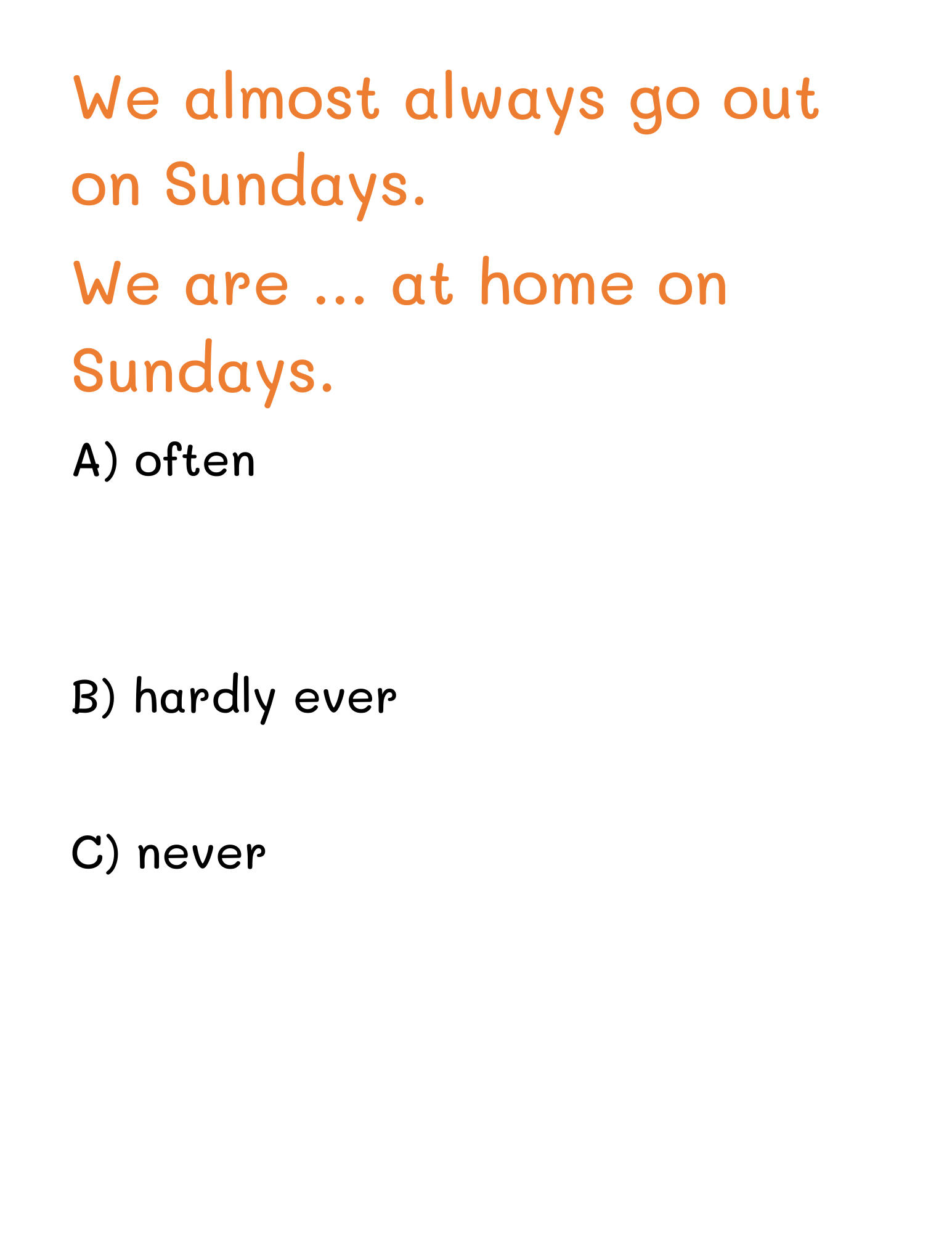 We almost always go out on Sundays.

We are ... at home on Sundays.

A) often

B) hardly ever

C) never